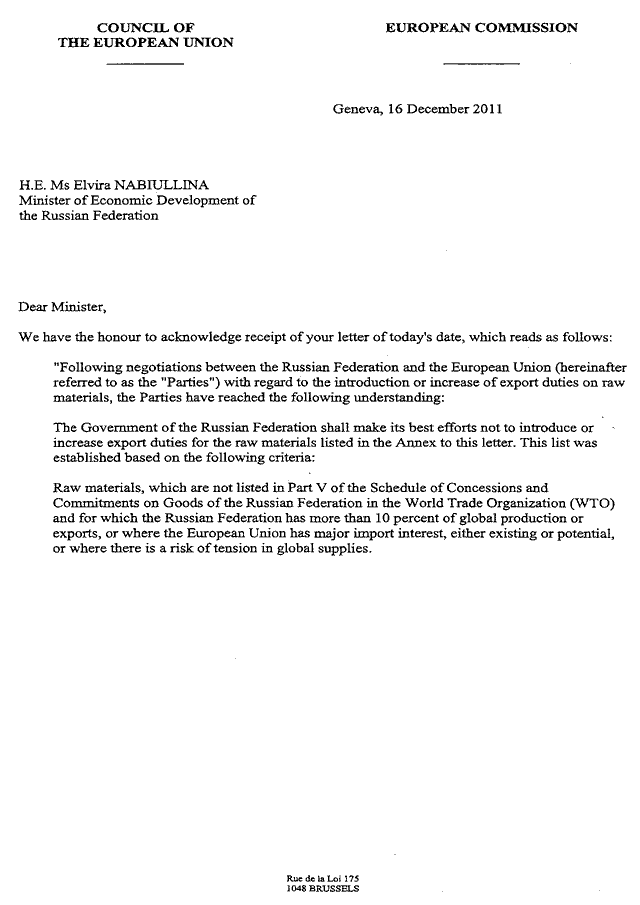 COUNCIL OF
THE EUROPEAN UNION

EUROPEAN COMMISSION

Geneva, 16 December 2011

H.E. Ms Elvira NABIULLINA
Minister of Economic Development of the Russian Federation

Dear Minister,

We have the honour to acknowledge receipt of your letter of today's date, which reads as follows:

"Following negotiations between the Russian Federation and the European Union (hereinafter referred to as the "Parties") with regard to the introduction or increase of export duties on raw materials, the Parties have reached the following understanding:

The Government of the Russian Federation shall make its best efforts not to introduce or increase export duties for the raw materials listed in the Annex to this letter. This list was established based on the following criteria:

Raw materials, which are not listed in Part V of the Schedule of Concessions and Commitments on Goods of the Russian Federation in the World Trade Organization (WTO) and for which the Russian Federation has more than 10 percent of global production or exports, or where the European Union has major import interest, either existing or potential, or where there is a risk of tension in global supplies.

Rue de la Loi 175
1048 BRUSSELS